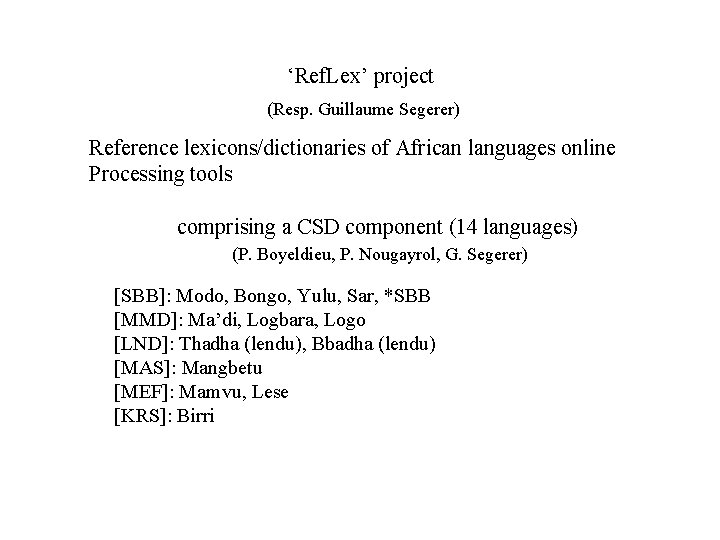 ‘RefLex’ project

(Resp. Guillaume Segerer)

Reference lexicons/dictionaries of African languages online
Processing tools

comprising a CSD component (14 languages)
(P. Boyeldieu, P. Nougayrol, G. Segerer)

[SBB]: Modo, Bongo, Yulu, Sar, *SBB
[MMD]: Ma’di, Logbara, Logo
[LND]: Thadha (lendu), Bbadha (lendu)
[MAS]: Mangbetu
[MEF]: Mamvu, Lese
[KRS]: Birri